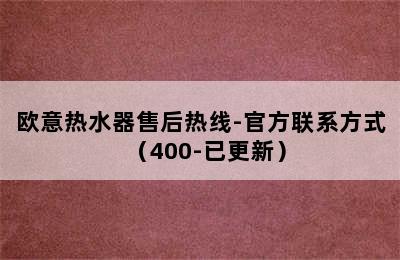 欧意热水器售后热线-官方联系方式（400-已更新）